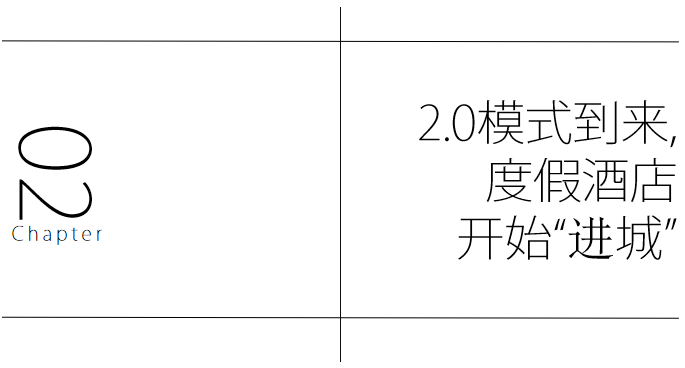 02
Chapter

2.0模式到来,
度假酒店
开始“进城”